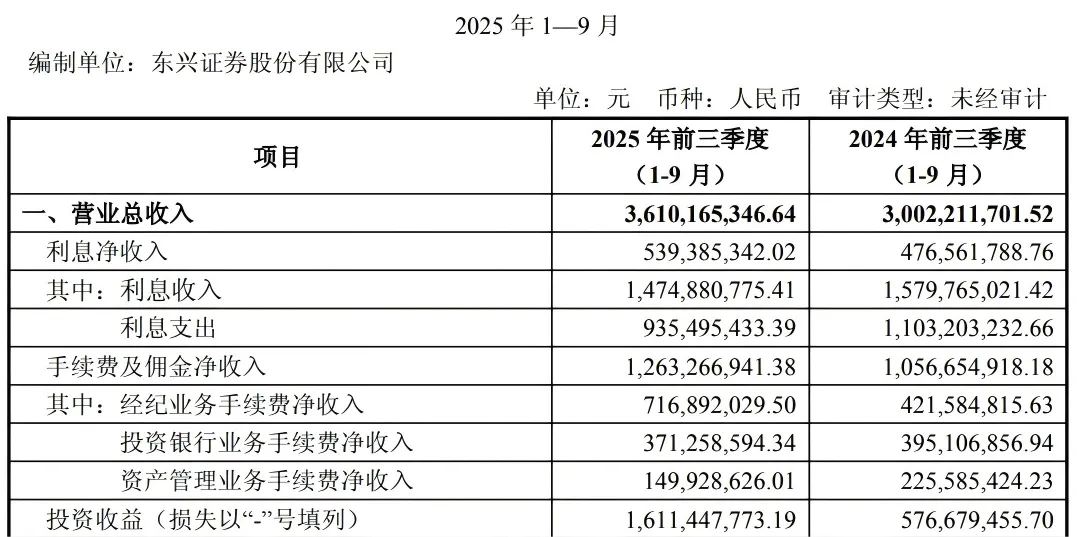 2025年1—9月

编制单位：东兴证券股份有限公司

单位：元 币种：人民币 审计类型：未经审计

| 项目 | 2025年前三季度（1-9月） | 2024年前三季度（1-9月） |
|---|---|---|
| 一、营业总收入 | 3,610,165,346.64 | 3,002,211,701.52 |
| 利息净收入 | 539,385,342.02 | 476,561,788.76 |
| 其中：利息收入 | 1,474,880,775.41 | 1,579,765,021.42 |
| 利息支出 | 935,495,433.39 | 1,103,203,232.66 |
| 手续费及佣金净收入 | 1,263,266,941.38 | 1,056,654,918.18 |
| 其中：经纪业务手续费净收入 | 716,892,029.50 | 421,584,815.63 |
| 投资银行业务手续费净收入 | 371,258,594.34 | 395,106,856.94 |
| 资产管理业务手续费净收入 | 149,928,626.01 | 225,585,424.23 |
| 投资收益（损失以“-”号填列） | 1,611,447,773.19 | 576,679,455.70 |